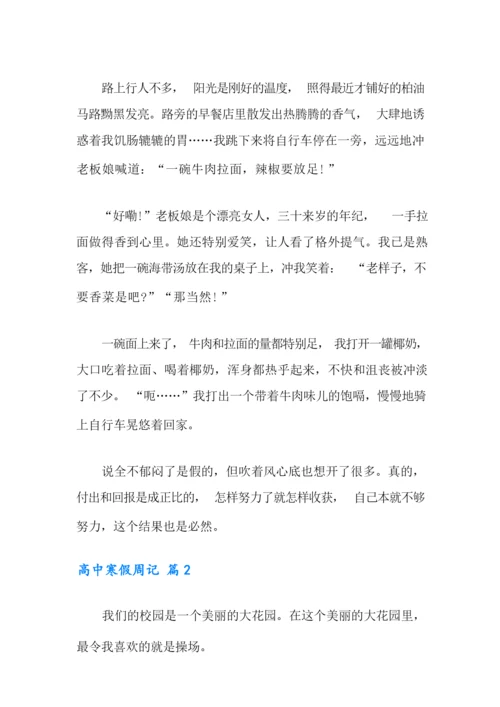 路上行人不多，阳光是刚好的温度，照得最近才铺好的柏油马路黝黑发亮。路旁的早餐店里散发出热腾腾的香气，大肆地诱惑着我饥肠辘辘的胃……我跳下来将自行车停在一旁，远远地冲老板娘喊道：“一碗牛肉拉面，辣椒要放足！”

“好嘞！”老板娘是个漂亮女人，三十来岁的年纪，一手拉面做得香到心里。她还特别爱笑，让人看了格外提气。我已是熟客，她把一碗海带汤放在我的桌子上，冲我笑着：“老样子，不要香菜是吧？”“那当然！”

一碗面上来了，牛肉和拉面的量都特别足，我打开一罐椰奶，大口吃着拉面、喝着椰奶，浑身都热乎起来，不快和沮丧被冲淡了不少。“呃……”我打出一个带着牛肉味儿的饱嗝，慢慢地骑上自行车晃悠着回家。

说全不郁闷了是假的，但吹着风心底也想开了很多。真的，付出和回报是成正比的，怎样努力了就怎样收获，自己本就不够努力，这个结果也是必然。

高中寒假周记 篇2

我们的校园是一个美丽的大花园。在这个美丽的大花园里，最令我喜欢的就是操场。